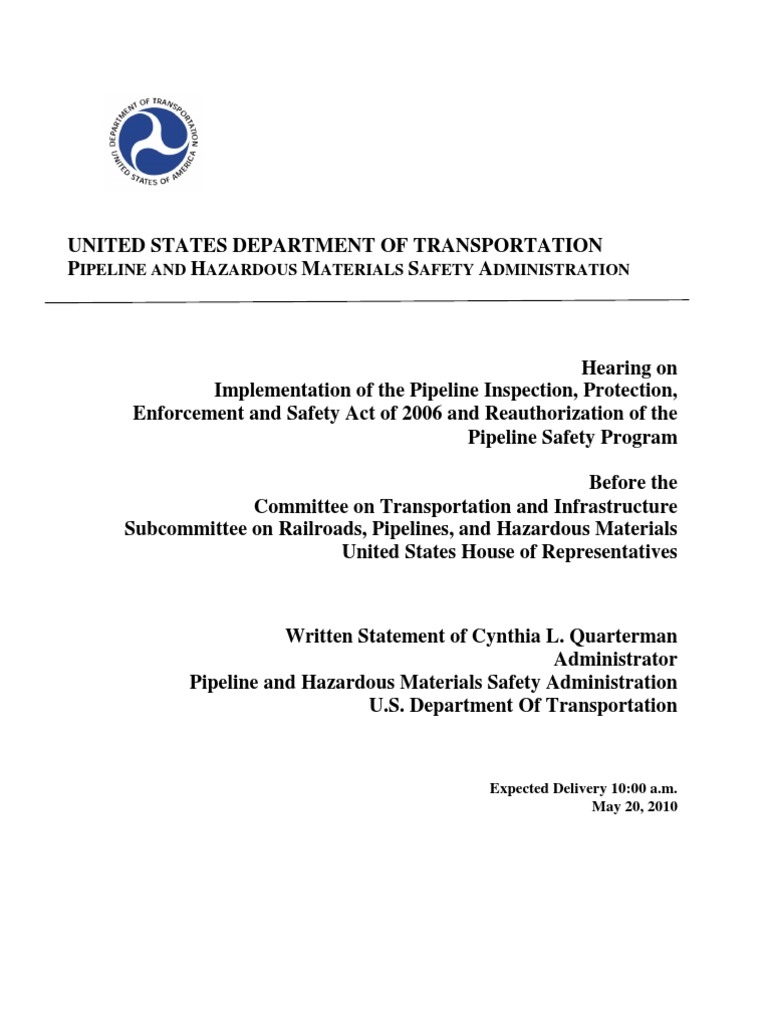 DEPARTMENT OF TRANSPORTATION
UNITED STATES OF AMERICA

UNITED STATES DEPARTMENT OF TRANSPORTATION
PIPELINE AND HAZARDOUS MATERIALS SAFETY ADMINISTRATION

Hearing on
Implementation of the Pipeline Inspection, Protection, Enforcement and Safety Act of 2006 and Reauthorization of the Pipeline Safety Program

Before the
Committee on Transportation and Infrastructure
Subcommittee on Railroads, Pipelines, and Hazardous Materials
United States House of Representatives

Written Statement of Cynthia L. Quarterman
Administrator
Pipeline and Hazardous Materials Safety Administration
U.S. Department Of Transportation

Expected Delivery 10:00 a.m.
May 20, 2010